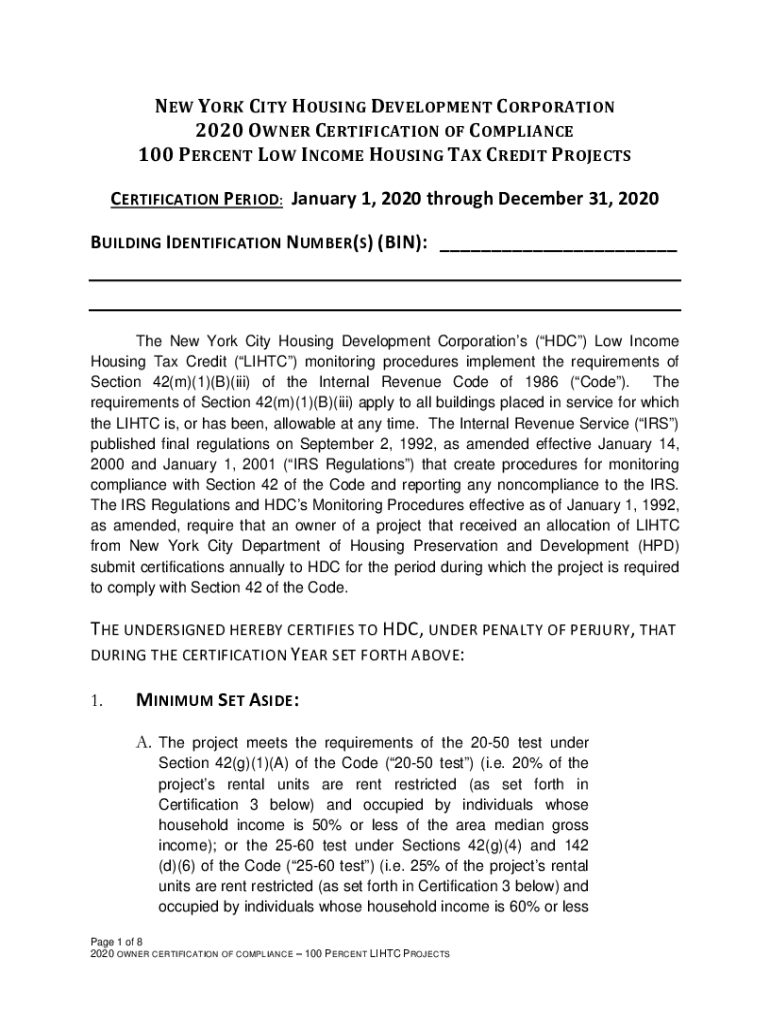 NEW YORK CITY HOUSING DEVELOPMENT CORPORATION
2020 OWNER CERTIFICATION OF COMPLIANCE
100 PERCENT LOW INCOME HOUSING TAX CREDIT PROJECTS

CERTIFICATION PERIOD: January 1, 2020 through December 31, 2020

BUILDING IDENTIFICATION NUMBER(S) (BIN): ________________________

The New York City Housing Development Corporation's ("HDC") Low Income Housing Tax Credit ("LIHTC") monitoring procedures implement the requirements of Section 42(m)(1)(B)(iii) of the Internal Revenue Code of 1986 ("Code"). The requirements of Section 42(m)(1)(B)(iii) apply to all buildings placed in service for which the LIHTC is, or has been, allowable at any time. The Internal Revenue Service ("IRS") published final regulations on September 2, 1992, as amended effective January 14, 2000 and January 1, 2001 ("IRS Regulations") that create procedures for monitoring compliance with Section 42 of the Code and reporting any noncompliance to the IRS. The IRS Regulations and HDC's Monitoring Procedures effective as of January 1, 1992, as amended, require that an owner of a project that received an allocation of LIHTC from New York City Department of Housing Preservation and Development (HPD) submit certifications annually to HDC for the period during which the project is required to comply with Section 42 of the Code.

THE UNDERSIGNED HEREBY CERTIFIES TO HDC, UNDER PENALTY OF PERJURY, THAT DURING THE CERTIFICATION YEAR SET FORTH ABOVE:

1. MINIMUM SET ASIDE:

A. The project meets the requirements of the 20-50 test under Section 42(g)(1)(A) of the Code ("20-50 test") (i.e. 20% of the project's rental units are rent restricted (as set forth in Certification 3 below) and occupied by individuals whose household income is 50% or less of the area median gross income); or the 25-60 test under Sections 42(g)(4) and 142 (d)(6) of the Code ("25-60 test") (i.e. 25% of the project's rental units are rent restricted (as set forth in Certification 3 below) and occupied by individuals whose household income is 60% or less

Page 1 of 8
2020 OWNER CERTIFICATION OF COMPLIANCE – 100 PERCENT LIHTC PROJECTS